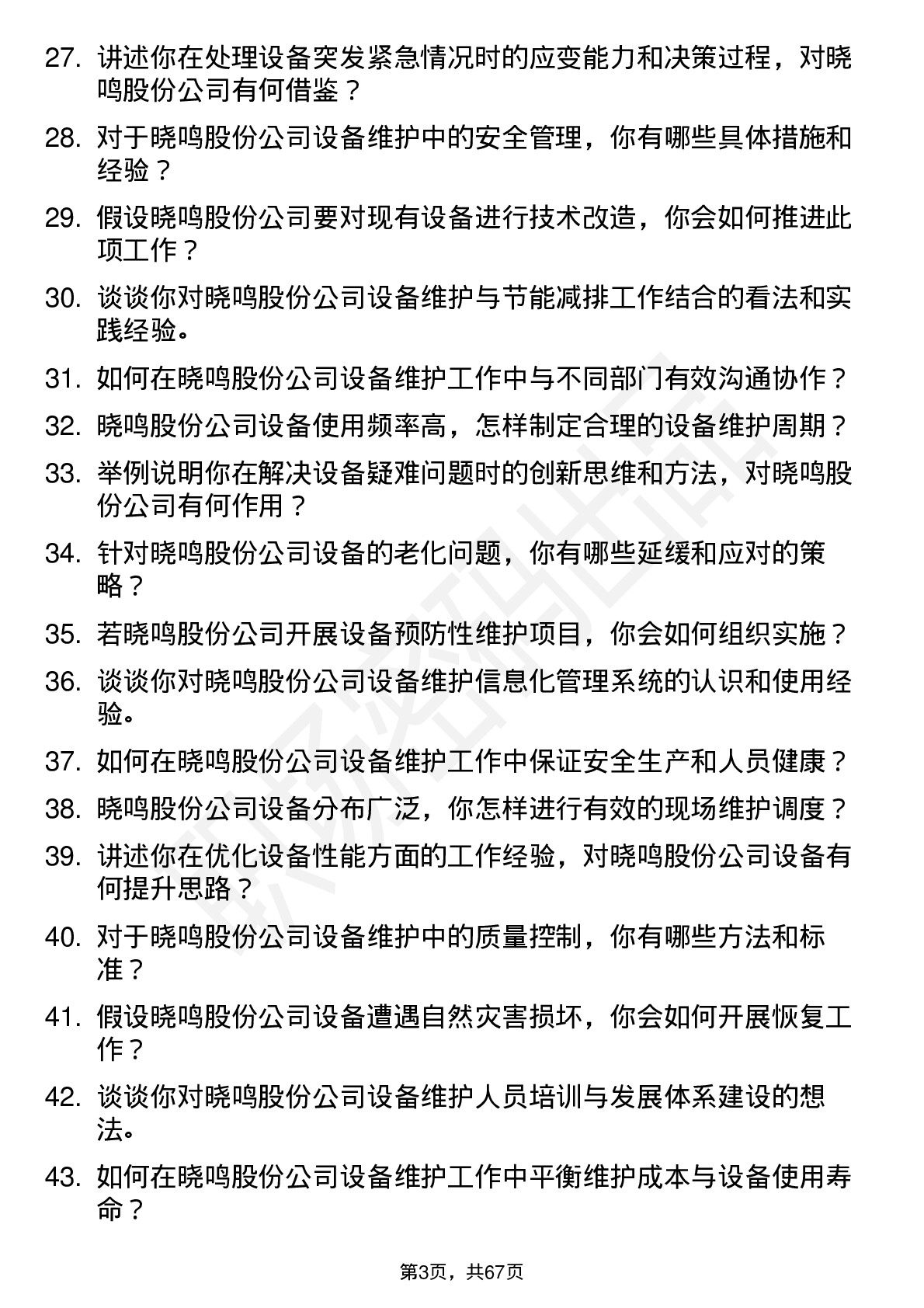 27. 讲述你在处理设备突发紧急情况时的应变能力和决策过程，对晓鸣股份公司有何借鉴？

28. 对于晓鸣股份公司设备维护中的安全管理，你有哪些具体措施和经验？

29. 假设晓鸣股份公司要对现有设备进行技术改造，你会如何推进此项工作？

30. 谈谈你对晓鸣股份公司设备维护与节能减排工作结合的看法和实践经验。

31. 如何在晓鸣股份公司设备维护工作中与不同部门有效沟通协作？

32. 晓鸣股份公司设备使用频率高，怎样制定合理的设备维护周期？

33. 举例说明你在解决设备疑难问题时的创新思维和方法，对晓鸣股份公司有何作用？

34. 针对晓鸣股份公司设备的老化问题，你有哪些延缓和应对的策略？

35. 若晓鸣股份公司开展设备预防性维护项目，你会如何组织实施？

36. 谈谈你对晓鸣股份公司设备维护信息化管理系统的认识和使用经验。

37. 如何在晓鸣股份公司设备维护工作中保证安全生产和人员健康？

38. 晓鸣股份公司设备分布广泛，你怎样进行有效的现场维护调度？

39. 讲述你在优化设备性能方面的工作经验，对晓鸣股份公司设备有何提升思路？

40. 对于晓鸣股份公司设备维护中的质量控制，你有哪些方法和标准？

41. 假设晓鸣股份公司设备遭遇自然灾害损坏，你会如何开展恢复工作？

42. 谈谈你对晓鸣股份公司设备维护人员培训与发展体系建设的想法。

43. 如何在晓鸣股份公司设备维护工作中平衡维护成本与设备使用寿命？

第3页，共67页